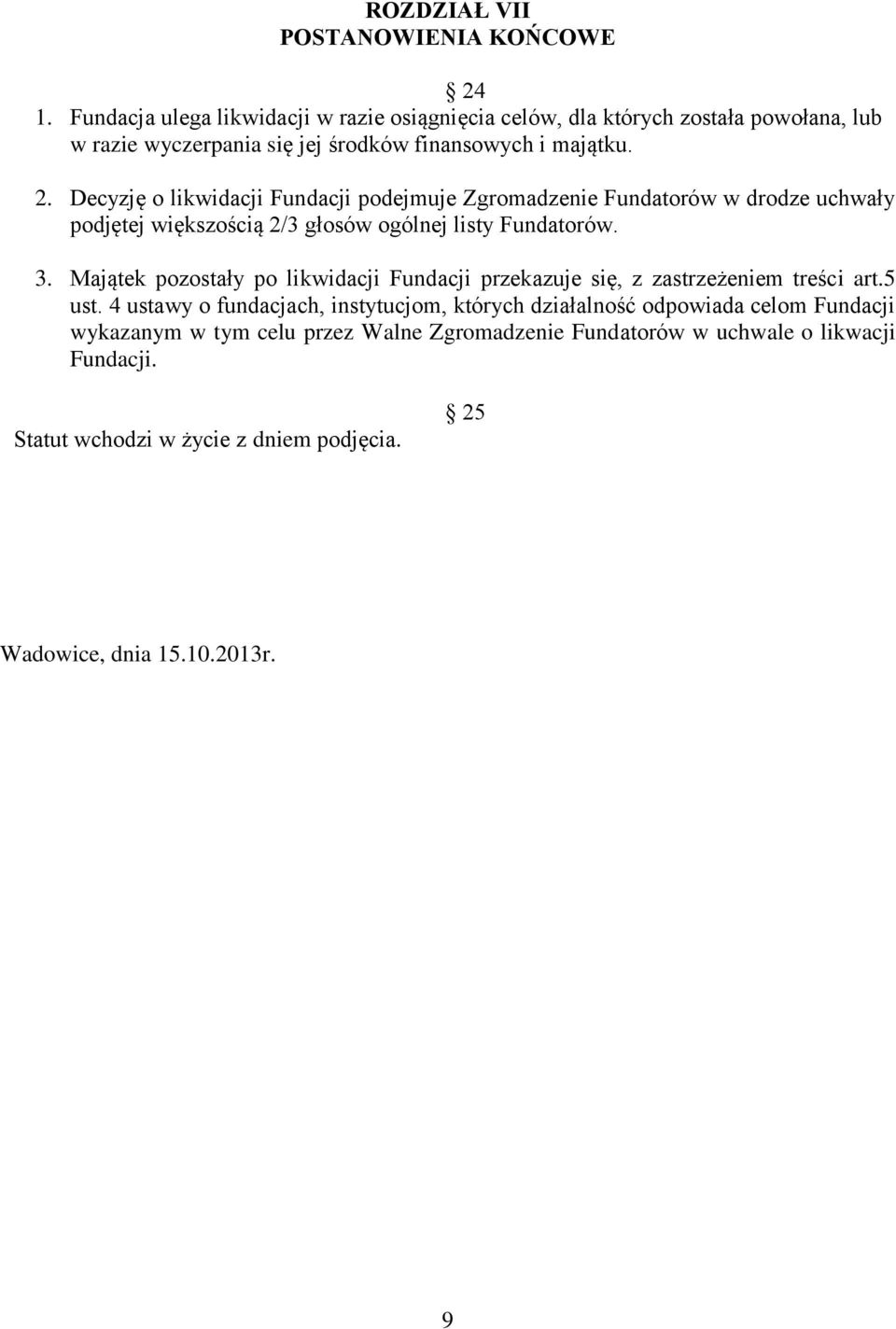 ROZDZIAŁ VII
POSTANOWIENIA KOŃCOWE

24

1. Fundacja ulega likwidacji w razie osiągnięcia celów, dla których została powołana, lub w razie wyczerpania się jej środków finansowych i majątku.

2. Decyzję o likwidacji Fundacji podejmuje Zgromadzenie Fundatorów w drodze uchwały podjętej większością 2/3 głosów ogólnej listy Fundatorów.

3. Majątek pozostały po likwidacji Fundacji przekazuje się, z zastrzeżeniem treści art.5 ust. 4 ustawy o fundacjach, instytucjom, których działalność odpowiada celom Fundacji wykazanym w tym celu przez Walne Zgromadzenie Fundatorów w uchwale o likwacji Fundacji.

25

Statut wchodzi w życie z dniem podjęcia.

Wadowice, dnia 15.10.2013r.

9